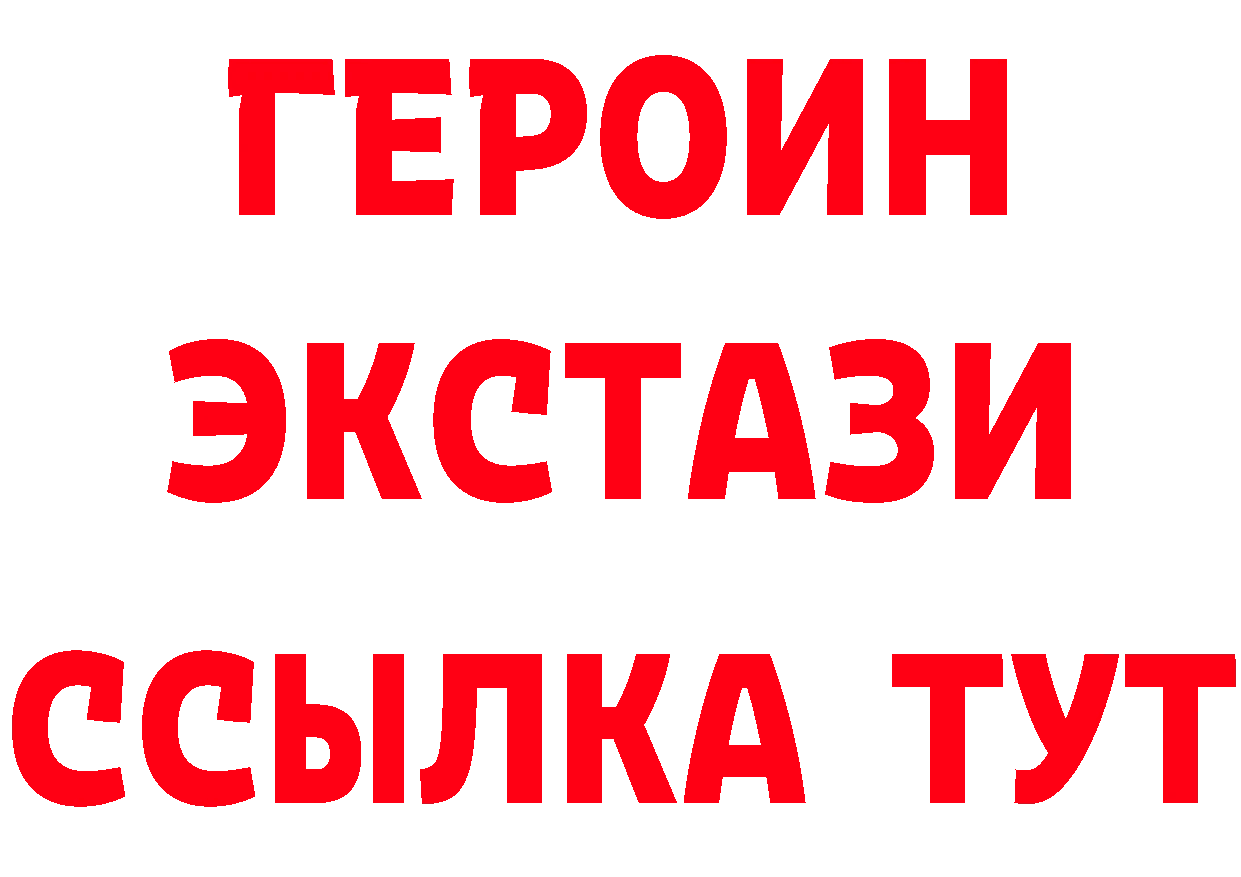 ГЕРОИН ЭКСТАЗИ ССЫЛКА ТУТ